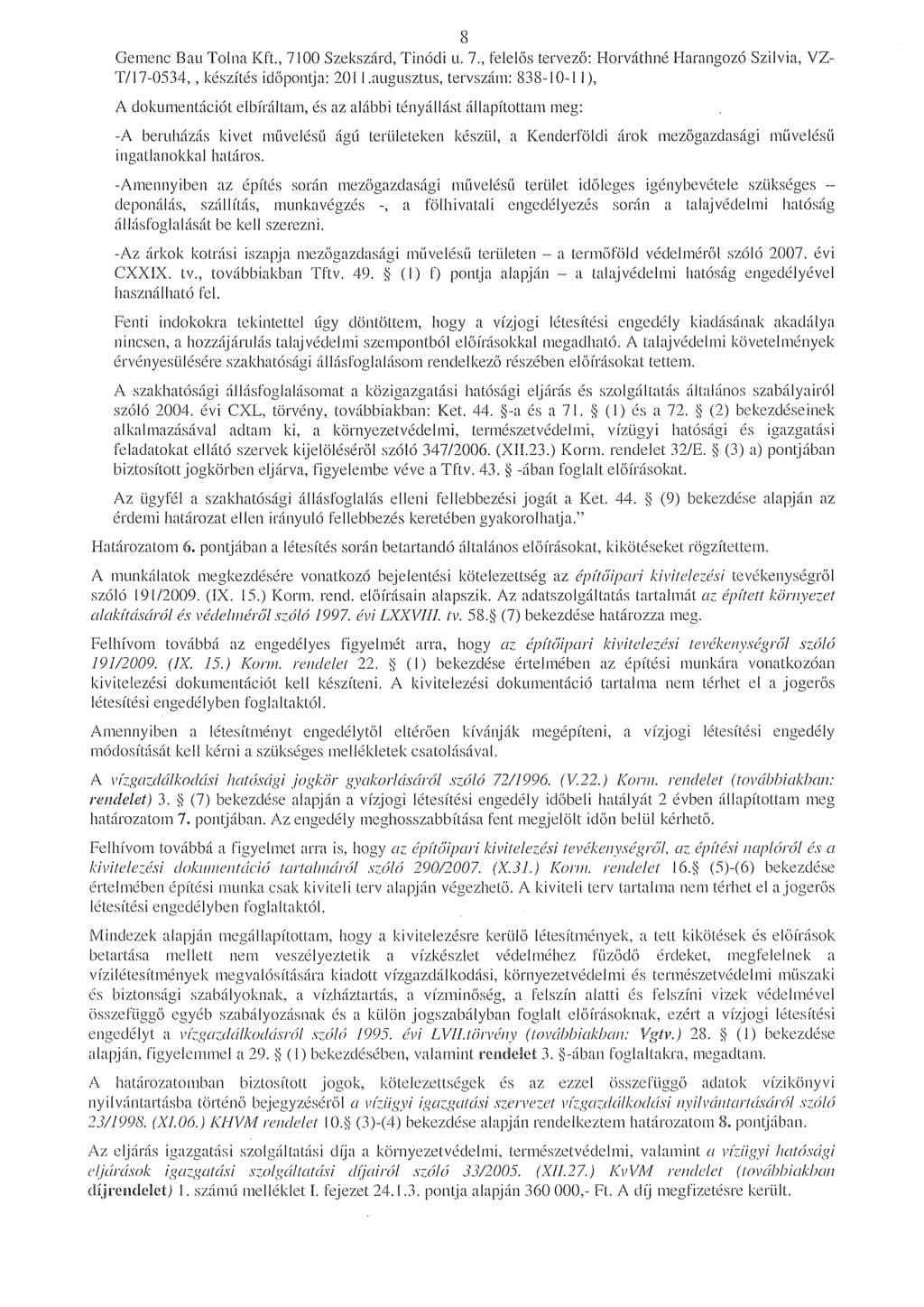 8

Gemenc Bau Tolna Kft., 7100 Szekszárd, Tinódi u. 7., felelős tervező: Horváthné Harangozó Szilvia, VZ-T/17-0534, , készítés időpontja: 2011.augusztus, tervszám: 838-10-11),

A dokumentációt elbíráltam, és az alábbi tényállást állapítottam meg:

-A beruházás kivet művelésű ágú területeken készül, a Kenderföldi árok mezőgazdasági művelésű ingatlanokkal határos.

-Amennyiben az építés során mezőgazdasági művelésű terület időleges igénybevétele szükséges – deponálás, szállítás, munkavégzés -, a földhivatali engedélyezés során a talajvédelmi hatóság állásfoglalását be kell szerezni.

-Az árkok kotrási iszapja mezőgazdasági művelésű területen – a termőföld védelméről szóló 2007. évi CXXIX. tv., továbbiakban Tftv. 49. § (1) f) pontja alapján – a talajvédelmi hatóság engedélyével használható fel.

Fenti indokokra tekintettel úgy döntöttem, hogy a vízjogi létesítési engedély kiadásának akadálya nincsen, a hozzájárulás talajvédelmi szempontból előírásokkal megadható. A talajvédelmi követelmények érvényesülésére szakhatósági állásfoglalásom rendelkező részében előírásokat tettem.

A szakhatósági állásfoglalásomat a közigazgatási hatósági eljárás és szolgáltatás általános szabályairól szóló 2004. évi CXL, törvény, továbbiakban: Ket. 44. §-a és a 71. § (1) és a 72. § (2) bekezdéseinek alkalmazásával adtam ki, a környezetvédelmi, természetvédelmi, vízügyi hatósági és igazgatási feladatokat ellátó szervek kijelöléséről szóló 347/2006. (XII.23.) Korm. rendelet 32/E. § (3) a) pontjában biztosított jogkörben eljárva, figyelembe véve a Tftv. 43. § -ában foglalt előírásokat.

Az ügyfél a szakhatósági állásfoglalás elleni fellebbezési jogát a Ket. 44. § (9) bekezdése alapján az érdemi határozat ellen irányuló fellebbezés keretében gyakorolhatja."

Határozatom 6. pontjában a létesítés során betartandó általános előírásokat, kikötéseket rögzítettem.

A munkálatok megkezdésére vonatkozó bejelentési kötelezettség az építőipari kivitelezési tevékenységről szóló 191/2009. (IX. 15.) Korm. rend. előírásain alapszik. Az adatszolgáltatás tartalmát az épített környezet alakításáról és védelméről szóló 1997. évi LXXVIII. tv. 58.§ (7) bekezdése határozza meg.

Felhívom továbbá az engedélyes figyelmét arra, hogy az építőipari kivitelezési tevékenységről szóló 191/2009. (IX. 15.) Korm. rendelet 22. § (1) bekezdése értelmében az építési munkára vonatkozóan kivitelezési dokumentációt kell készíteni. A kivitelezési dokumentáció tartalma nem térhet el a jogerős létesítési engedélyben foglaltaktól.

Amennyiben a létesítményt engedélytől eltérően kívánják megépíteni, a vízjogi létesítési engedély módosítását kell kérni a szükséges mellékletek csatolásával.

A vízgazdálkodási hatósági jogkör gyakorlásáról szóló 72/1996. (V.22.) Korm. rendelet (továbbiakban: rendelet) 3. § (7) bekezdése alapján a vízjogi létesítési engedély időbeli hatályát 2 évben állapítottam meg határozatom 7. pontjában. Az engedély meghosszabbítása fent megjelölt időn belül kérhető.

Felhívom továbbá a figyelmet arra is, hogy az építőipari kivitelezési tevékenységről, az építési naplóról és a kivitelezési dokumentáció tartalmáról szóló 290/2007. (X.31.) Korm. rendelet 16.§ (5)-(6) bekezdése értelmében építési munka csak kiviteli terv alapján végezhető. A kiviteli terv tartalma nem térhet el a jogerős létesítési engedélyben foglaltaktól.

Mindezek alapján megállapítottam, hogy a kivitelezésre kerülő létesítmények, a tett kikötések és előírások betartása mellett nem veszélyeztetik a vízkészlet védelméhez fűződő érdeket, megfelelnek a vízilétesítmények megvalósítására kiadott vízgazdálkodási, környezetvédelmi és természetvédelmi műszaki és biztonsági szabályoknak, a vízháztartás, a vízminőség, a felszín alatti és felszíni vizek védelmével összefüggő egyéb szabályozásnak és a külön jogszabályban foglalt előírásoknak, ezért a vízjogi létesítési engedélyt a vízgazdálkodásról szóló 1995. évi LVII.törvény (továbbiakban: Vgtv.) 28. § (1) bekezdése alapján, figyelemmel a 29. § (1) bekezdésében, valamint rendelet 3. §-ában foglaltakra, megadtam.

A határozatomban biztosított jogok, kötelezettségek és az ezzel összefüggő adatok vízikönyvi nyilvántartásba történő bejegyzéséről a vízügyi igazgatási szervezet vízgazdálkodási nyilvántartásáról szóló 23/1998. (XI.06.) KHVM rendelet 10.§ (3)-(4) bekezdése alapján rendelkeztem határozatom 8. pontjában.

Az eljárás igazgatási szolgáltatási díja a környezetvédelmi, természetvédelmi, valamint a vízügyi hatósági eljárások igazgatási szolgáltatási díjairól szóló 33/2005. (XII.27.) KvVM rendelet (továbbiakban díjrendelet) 1. számú melléklet I. fejezet 24.1.3. pontja alapján 360 000,- Ft. A díj megfizetésre került.